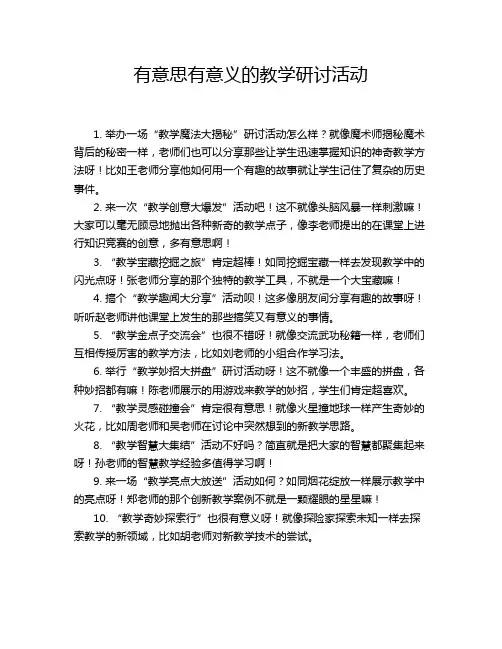 有意思有意义的教学研讨活动

1. 举办一场“教学魔法大揭秘”研讨活动怎么样？就像魔术师揭秘魔术背后的秘密一样，老师们也可以分享那些让学生迅速掌握知识的神奇教学方法呀！比如王老师分享他如何用一个有趣的故事就让学生记住了复杂的历史事件。

2. 来一次“教学创意大爆发”活动吧！这不就像头脑风暴一样刺激嘛！大家可以毫无顾忌地抛出各种新奇的教学点子，像李老师提出的在课堂上进行知识竞赛的创意，多有意思啊！

3. “教学宝藏挖掘之旅”肯定超棒！如同挖掘宝藏一样去发现教学中的闪光点呀！张老师分享的那个独特的教学工具，不就是一个大宝藏嘛！

4. 搞个“教学趣闻大分享”活动呗！这多像朋友间分享有趣的故事呀！听听赵老师讲他课堂上发生的那些搞笑又有意义的事情。

5. “教学金点子交流会”也很不错呀！就像交流武功秘籍一样，老师们互相传授厉害的教学方法，比如刘老师的小组合作学习法。

6. 举行“教学妙招大拼盘”研讨活动呀！这不就像一个丰盛的拼盘，各种妙招都有嘛！陈老师展示的用游戏来教学的妙招，学生们肯定超喜欢。

7. “教学灵感碰撞会”肯定很有意思！就像火星撞地球一样产生奇妙的火花，比如周老师和吴老师在讨论中突然想到的新教学思路。

8. “教学智慧大集结”活动不好吗？简直就是把大家的智慧都聚集起来呀！孙老师的智慧教学经验多值得学习啊！

9. 来一场“教学亮点大放送”活动如何？如同烟花绽放一样展示教学中的亮点呀！郑老师的那个创新教学案例不就是一颗耀眼的星星嘛！

10. “教学奇妙探索行”也很有意义呀！就像探险家探索未知一样去探索教学的新领域，比如胡老师对新教学技术的尝试。